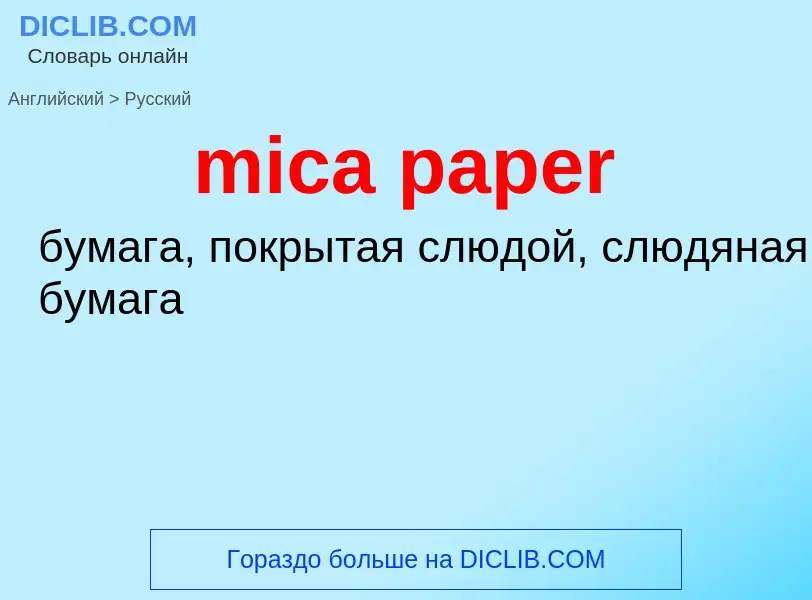 DICLIB.COM
Словарь онлайн

Английский > Русский

mica paper

бумага, покрытая слюдой, слюдяная бумага

Гораздо больше на DICLIB.COM